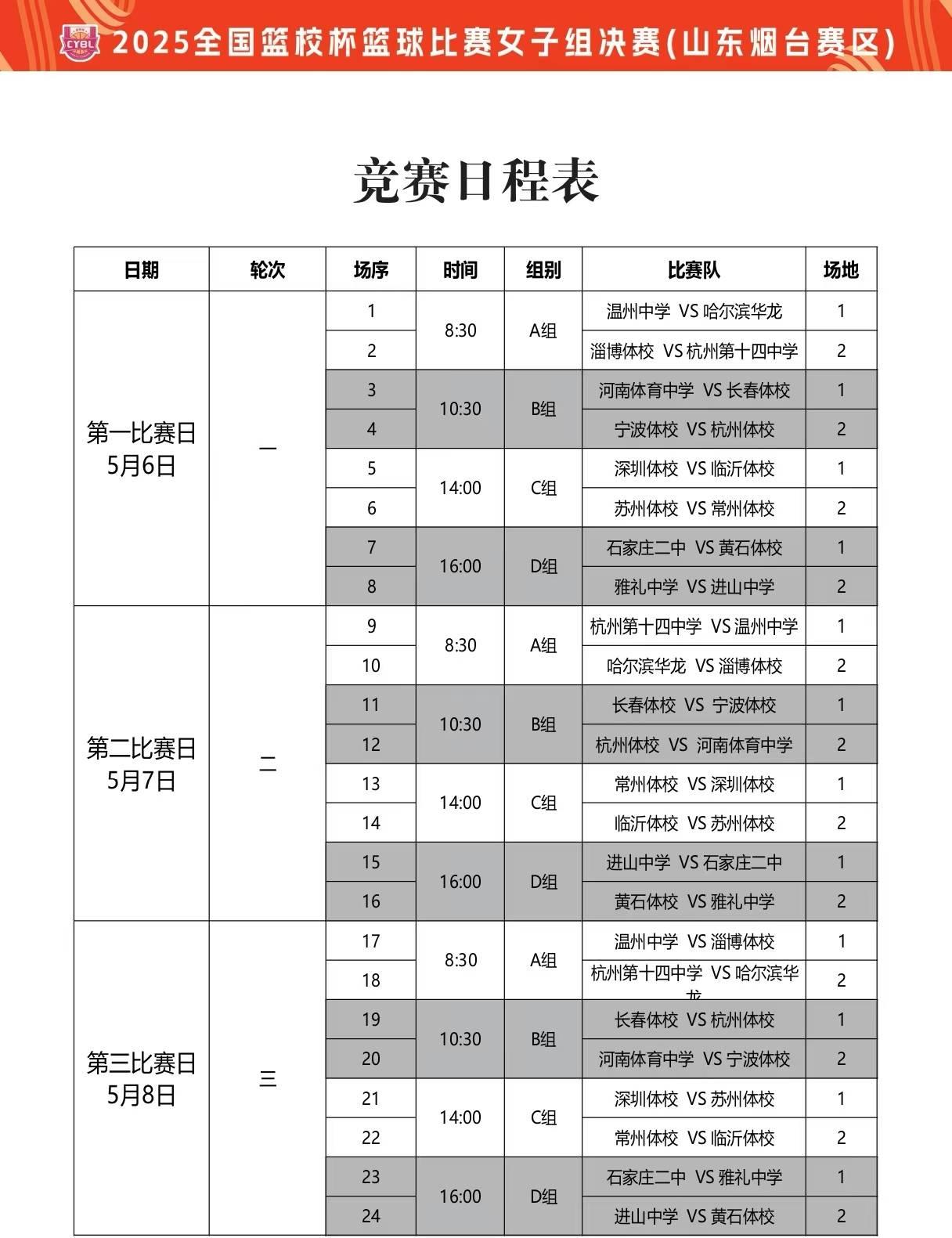 CYBL 2025全国篮校杯篮球比赛女子组决赛(山东烟台赛区)

竞赛日程表

| 日期 | 轮次 | 场序 | 时间 | 组别 | 比赛队 | 场地 |
|---|---|---|---|---|---|---|
| 第一比赛日 5月6日 | 一 | 1 | 8:30 | A组 | 温州中学 VS 哈尔滨华龙 | 1 |
| | | 2 | | | 淄博体校 VS 杭州第十四中学 | 2 |
| | | 3 | 10:30 | B组 | 河南体育中学 VS 长春体校 | 1 |
| | | 4 | | | 宁波体校 VS 杭州体校 | 2 |
| | | 5 | 14:00 | C组 | 深圳体校 VS 临沂体校 | 1 |
| | | 6 | | | 苏州体校 VS 常州体校 | 2 |
| | | 7 | 16:00 | D组 | 石家庄二中 VS 黄石体校 | 1 |
| | | 8 | | | 雅礼中学 VS 进山中学 | 2 |
| 第二比赛日 5月7日 | 二 | 9 | 8:30 | A组 | 杭州第十四中学 VS 温州中学 | 1 |
| | | 10 | | | 哈尔滨华龙 VS 淄博体校 | 2 |
| | | 11 | 10:30 | B组 | 长春体校 VS 宁波体校 | 1 |
| | | 12 | | | 杭州体校 VS 河南体育中学 | 2 |
| | | 13 | 14:00 | C组 | 常州体校 VS 深圳体校 | 1 |
| | | 14 | | | 临沂体校 VS 苏州体校 | 2 |
| | | 15 | 16:00 | D组 | 进山中学 VS 石家庄二中 | 1 |
| | | 16 | | | 黄石体校 VS 雅礼中学 | 2 |
| 第三比赛日 5月8日 | 三 | 17 | 8:30 | A组 | 温州中学 VS 淄博体校 | 1 |
| | | 18 | | | 杭州第十四中学 VS 哈尔滨华龙 | 2 |
| | | 19 | 10:30 | B组 | 长春体校 VS 杭州体校 | 1 |
| | | 20 | | | 河南体育中学 VS 宁波体校 | 2 |
| | | 21 | 14:00 | C组 | 深圳体校 VS 苏州体校 | 1 |
| | | 22 | | | 常州体校 VS 临沂体校 | 2 |
| | | 23 | 16:00 | D组 | 石家庄二中 VS 雅礼中学 | 1 |
| | | 24 | | | 进山中学 VS 黄石体校 | 2 |